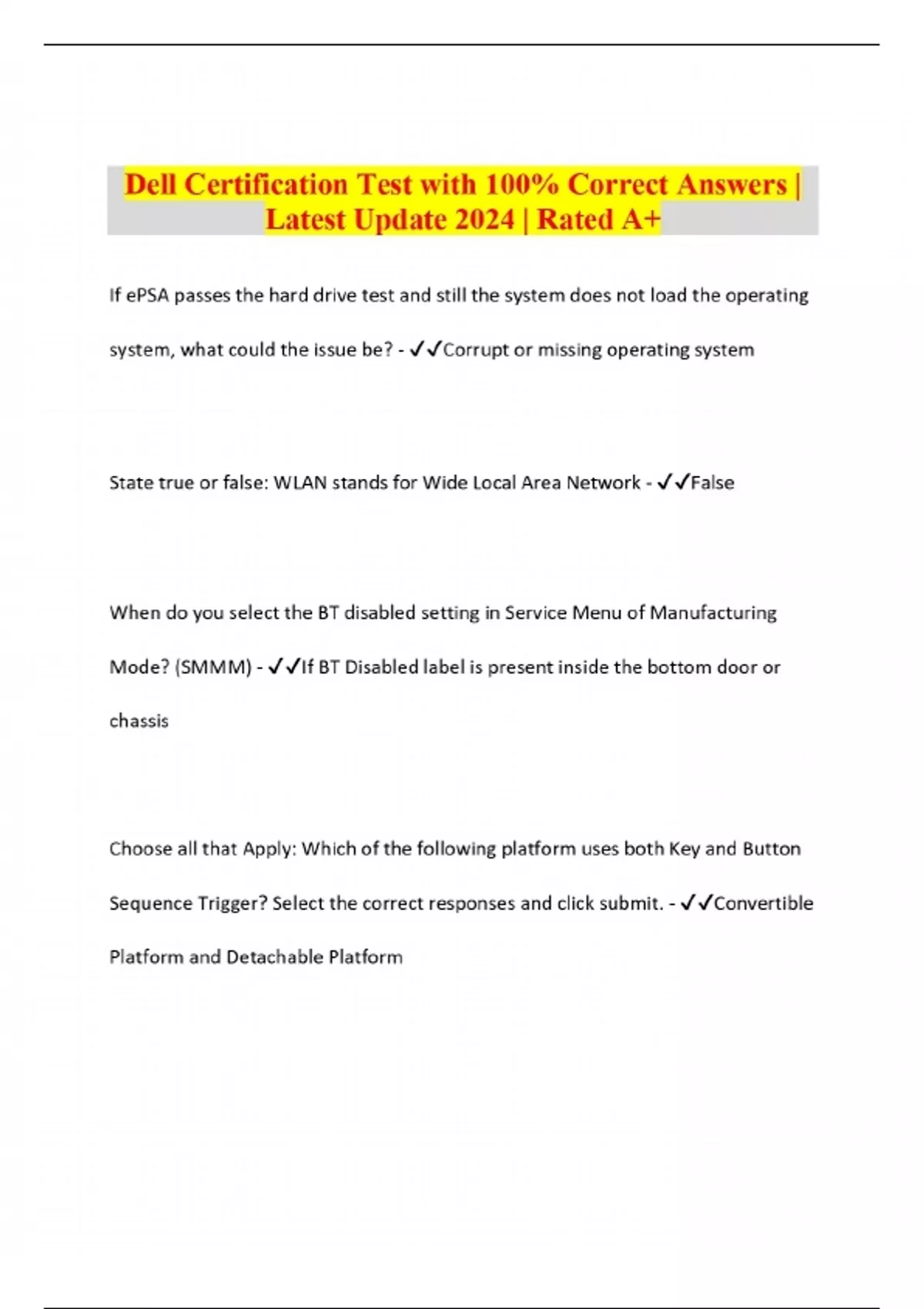 Dell Certification Test with 100% Correct Answers | Latest Update 2024 | Rated A+

If ePSA passes the hard drive test and still the system does not load the operating system, what could the issue be? - ✓✓Corrupt or missing operating system

State true or false: WLAN stands for Wide Local Area Network - ✓✓False

When do you select the BT disabled setting in Service Menu of Manufacturing Mode? (SMMM) - ✓✓If BT Disabled label is present inside the bottom door or chassis

Choose all that Apply: Which of the following platform uses both Key and Button Sequence Trigger? Select the correct responses and click submit. - ✓✓Convertible Platform and Detachable Platform